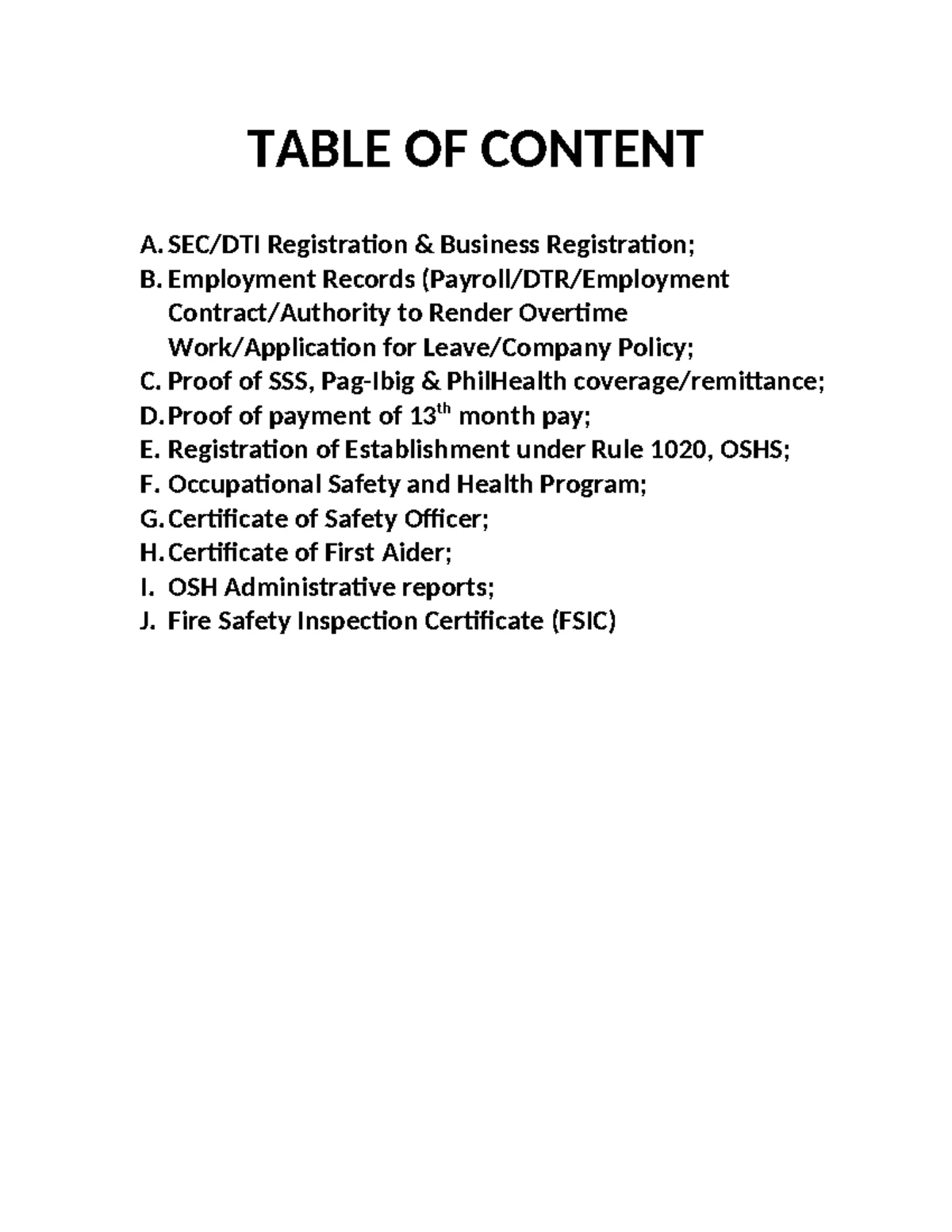 TABLE OF CONTENT

A. SEC/DTI Registration & Business Registration;
B. Employment Records (Payroll/DTR/Employment Contract/Authority to Render Overtime Work/Application for Leave/Company Policy;
C. Proof of SSS, Pag-Ibig & PhilHealth coverage/remittance;
D. Proof of payment of 13$^{th}$ month pay;
E. Registration of Establishment under Rule 1020, OSHS;
F. Occupational Safety and Health Program;
G. Certificate of Safety Officer;
H. Certificate of First Aider;
I. OSH Administrative reports;
J. Fire Safety Inspection Certificate (FSIC)